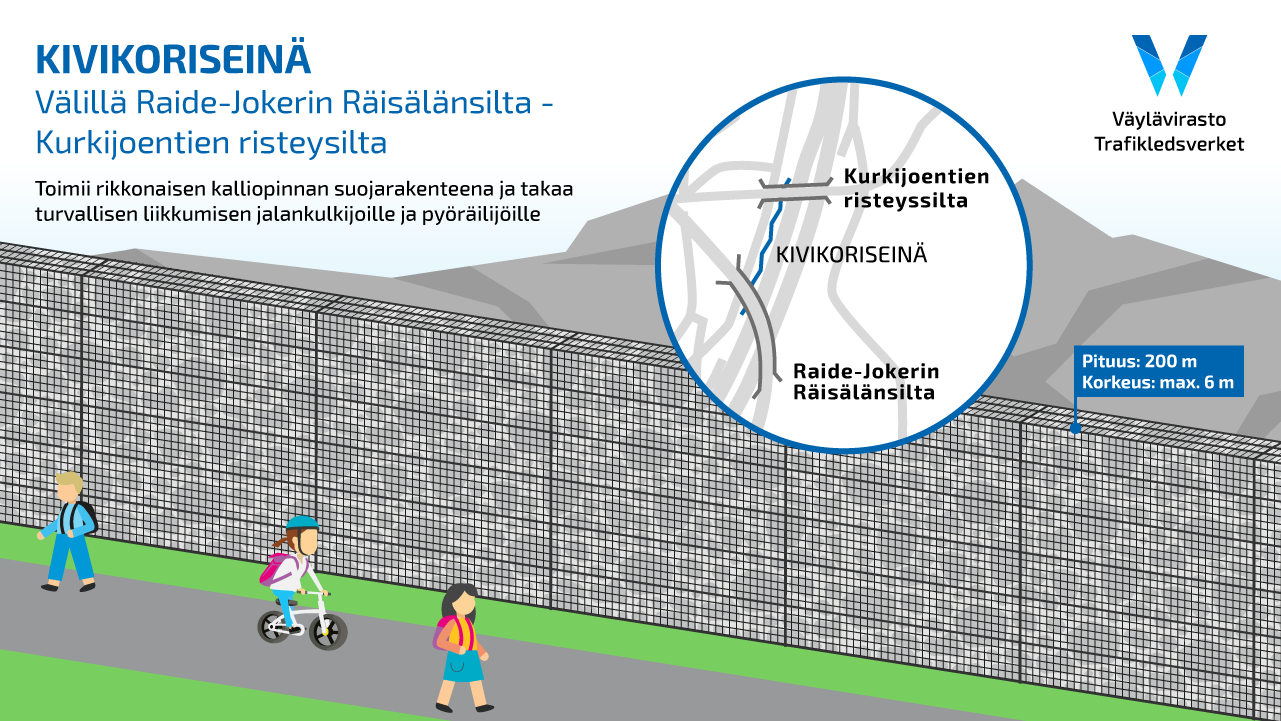 KIVIKORISEINÄ
Välillä Raide-Jokerin Räisälänsilta - Kurkijoentien risteysilta

Toimii rikkonaisen kalliopinnan suojarakenteena ja takaa turvallisen liikkumisen jalankulkijoille ja pyöräilijöille

Väylävirasto
Trafikledsverket

Kurkijoentien risteyssilta

KIVIKORISEINÄ

Raide-Jokerin Räisälänsilta

Pituus: 200 m
Korkeus: max. 6 m